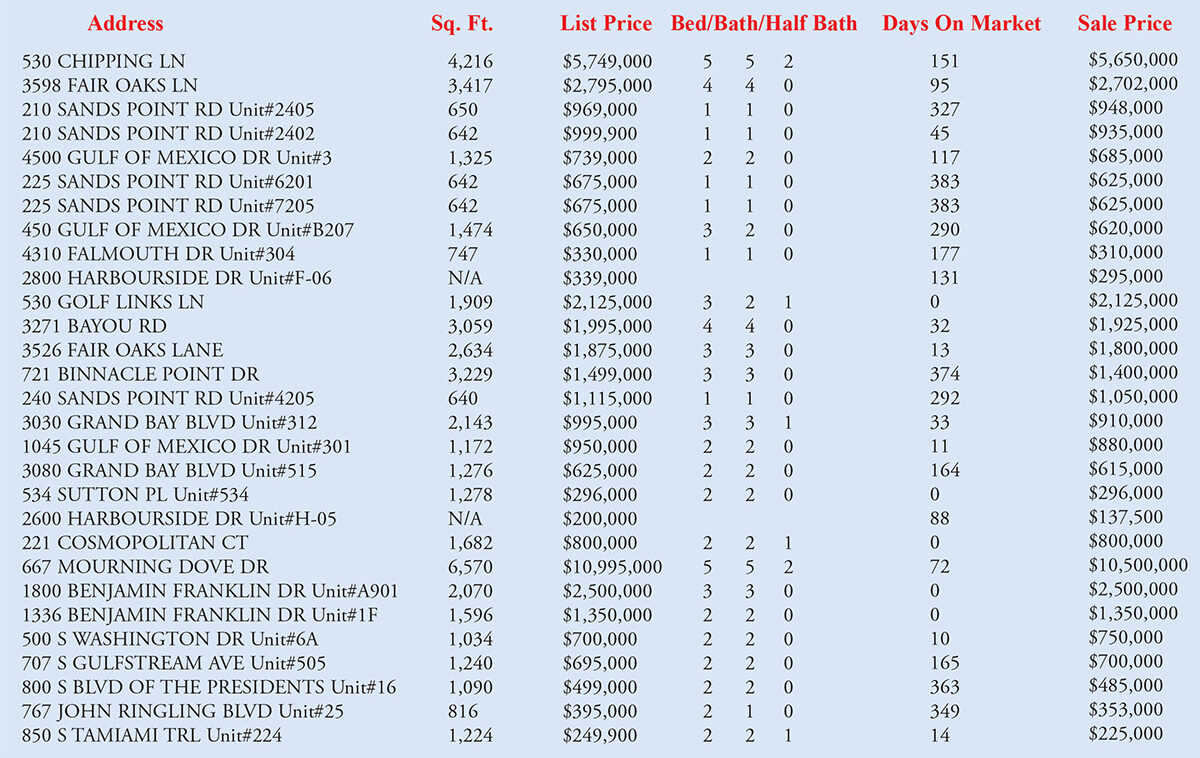 | Address | Sq. Ft. | List Price | Bed/Bath/Half Bath | Days On Market | Sale Price |
|---|---|---|---|---|---|
| 530 CHIPPING LN | 4,216 | $5,749,000 | 5 5 2 | 151 | $5,650,000 |
| 3598 FAIR OAKS LN | 3,417 | $2,795,000 | 4 4 0 | 95 | $2,702,000 |
| 210 SANDS POINT RD Unit#2405 | 650 | $969,000 | 1 1 0 | 327 | $948,000 |
| 210 SANDS POINT RD Unit#2402 | 642 | $999,900 | 1 1 0 | 45 | $935,000 |
| 4500 GULF OF MEXICO DR Unit#3 | 1,325 | $739,000 | 2 2 0 | 117 | $685,000 |
| 225 SANDS POINT RD Unit#6201 | 642 | $675,000 | 1 1 0 | 383 | $625,000 |
| 225 SANDS POINT RD Unit#7205 | 642 | $675,000 | 1 1 0 | 383 | $625,000 |
| 450 GULF OF MEXICO DR Unit#B207 | 1,474 | $650,000 | 3 2 0 | 290 | $620,000 |
| 4310 FALMOUTH DR Unit#304 | 747 | $330,000 | 1 1 0 | 177 | $310,000 |
| 2800 HARBOURSIDE DR Unit#F-06 | N/A | $339,000 | | 131 | $295,000 |
| 530 GOLF LINKS LN | 1,909 | $2,125,000 | 3 2 1 | 0 | $2,125,000 |
| 3271 BAYOU RD | 3,059 | $1,995,000 | 4 4 0 | 32 | $1,925,000 |
| 3526 FAIR OAKS LANE | 2,634 | $1,875,000 | 3 3 0 | 13 | $1,800,000 |
| 721 BINNACLE POINT DR | 3,229 | $1,499,000 | 3 3 0 | 374 | $1,400,000 |
| 240 SANDS POINT RD Unit#4205 | 640 | $1,115,000 | 1 1 0 | 292 | $1,050,000 |
| 3030 GRAND BAY BLVD Unit#312 | 2,143 | $995,000 | 3 3 1 | 33 | $910,000 |
| 1045 GULF OF MEXICO DR Unit#301 | 1,172 | $950,000 | 2 2 0 | 11 | $880,000 |
| 3080 GRAND BAY BLVD Unit#515 | 1,276 | $625,000 | 2 2 0 | 164 | $615,000 |
| 534 SUTTON PL Unit#534 | 1,278 | $296,000 | 2 2 0 | 0 | $296,000 |
| 2600 HARBOURSIDE DR Unit#H-05 | N/A | $200,000 | | 88 | $137,500 |
| 221 COSMOPOLITAN CT | 1,682 | $800,000 | 2 2 1 | 0 | $800,000 |
| 667 MOURNING DOVE DR | 6,570 | $10,995,000 | 5 5 2 | 72 | $10,500,000 |
| 1800 BENJAMIN FRANKLIN DR Unit#A901 | 2,070 | $2,500,000 | 3 3 0 | 0 | $2,500,000 |
| 1336 BENJAMIN FRANKLIN DR Unit#1F | 1,596 | $1,350,000 | 2 2 0 | 0 | $1,350,000 |
| 500 S WASHINGTON DR Unit#6A | 1,034 | $700,000 | 2 2 0 | 10 | $750,000 |
| 707 S GULFSTREAM AVE Unit#505 | 1,240 | $695,000 | 2 2 0 | 165 | $700,000 |
| 800 S BLVD OF THE PRESIDENTS Unit#16 | 1,090 | $499,000 | 2 2 0 | 363 | $485,000 |
| 767 JOHN RINGLING BLVD Unit#25 | 816 | $395,000 | 2 1 0 | 349 | $353,000 |
| 850 S TAMIAMI TRL Unit#224 | 1,224 | $249,900 | 2 2 1 | 14 | $225,000 |